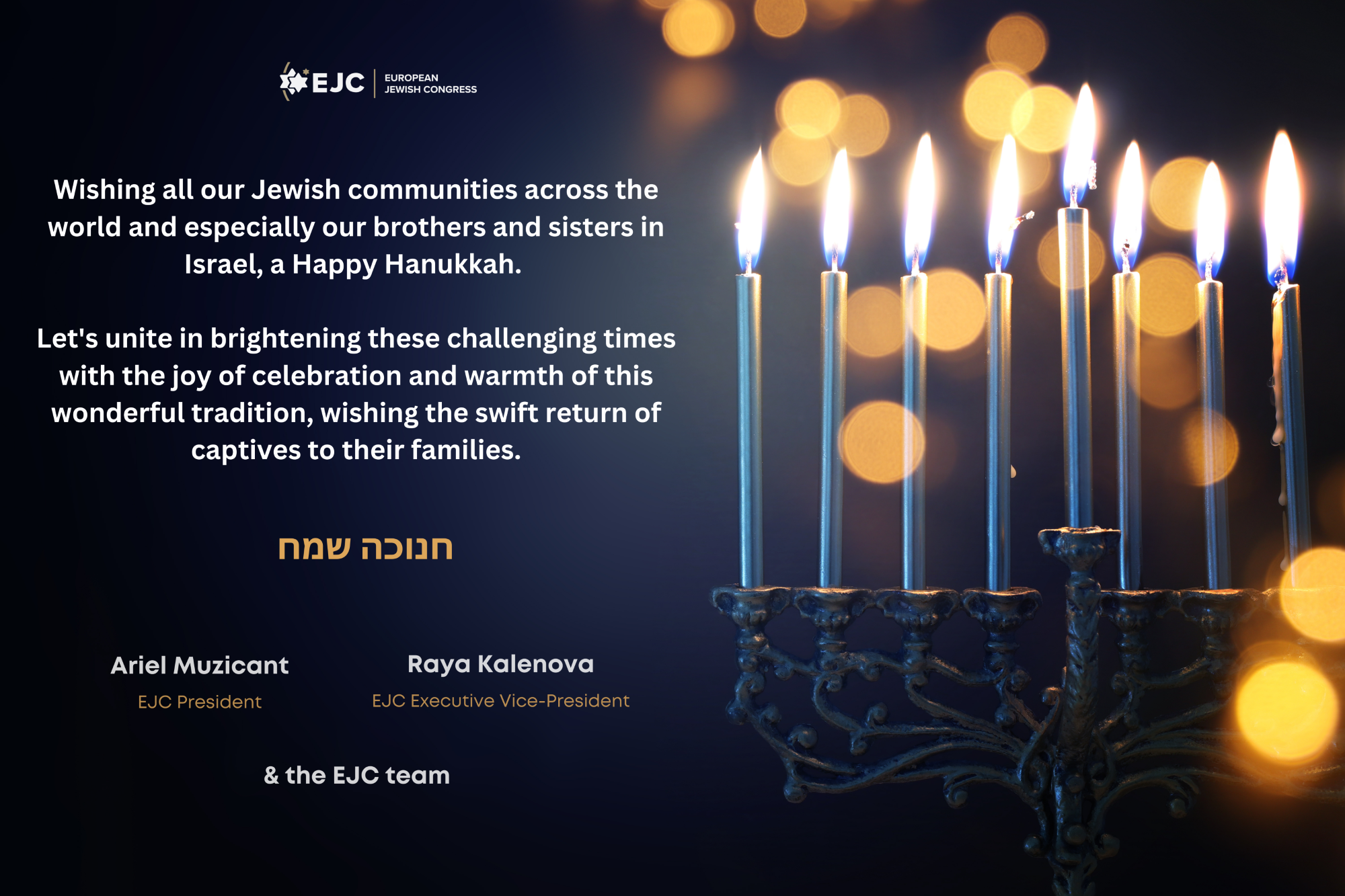 EJC EUROPEAN JEWISH CONGRESS

Wishing all our Jewish communities across the world and especially our brothers and sisters in Israel, a Happy Hanukkah.

Let's unite in brightening these challenging times with the joy of celebration and warmth of this wonderful tradition, wishing the swift return of captives to their families.

חנוכה שמח

Ariel Muzicant
EJC President

Raya Kalenova
EJC Executive Vice-President

& the EJC team